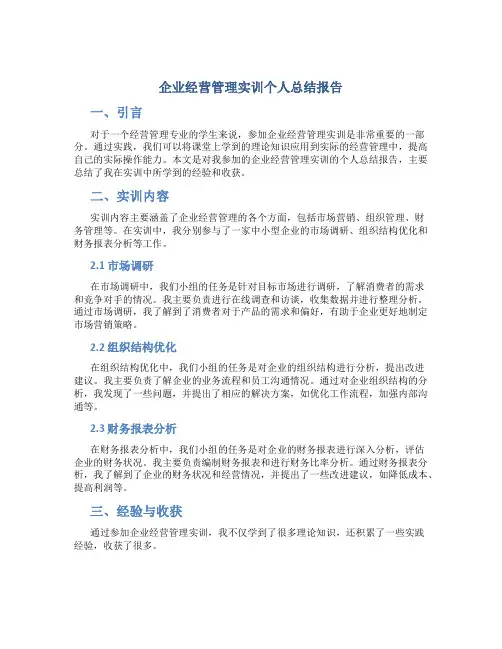 企业经营管理实训个人总结报告

一、引言

对于一个经营管理专业的学生来说，参加企业经营管理实训是非常重要的一部分。通过实践，我们可以将课堂上学到的理论知识应用到实际的经营管理中，提高自己的实际操作能力。本文是对我参加的企业经营管理实训的个人总结报告，主要总结了我在实训中所学到的经验和收获。

二、实训内容

实训内容主要涵盖了企业经营管理的各个方面，包括市场营销、组织管理、财务管理等。在实训中，我分别参与了一家中小型企业的市场调研、组织结构优化和财务报表分析等工作。

2.1 市场调研

在市场调研中，我们小组的任务是针对目标市场进行调研，了解消费者的需求和竞争对手的情况。我主要负责进行在线调查和访谈，收集数据并进行整理分析。通过市场调研，我了解到了消费者对于产品的需求和偏好，有助于企业更好地制定市场营销策略。

2.2 组织结构优化

在组织结构优化中，我们小组的任务是对企业的组织结构进行分析，提出改进建议。我主要负责了解企业的业务流程和员工沟通情况。通过对企业组织结构的分析，我发现了一些问题，并提出了相应的解决方案，如优化工作流程，加强内部沟通等。

2.3 财务报表分析

在财务报表分析中，我们小组的任务是对企业的财务报表进行深入分析，评估企业的财务状况。我主要负责编制财务报表和进行财务比率分析。通过财务报表分析，我了解到了企业的财务状况和经营情况，并提出了一些改进建议，如降低成本、提高利润等。

三、经验与收获

通过参加企业经营管理实训，我不仅学到了很多理论知识，还积累了一些实践经验，收获了很多。